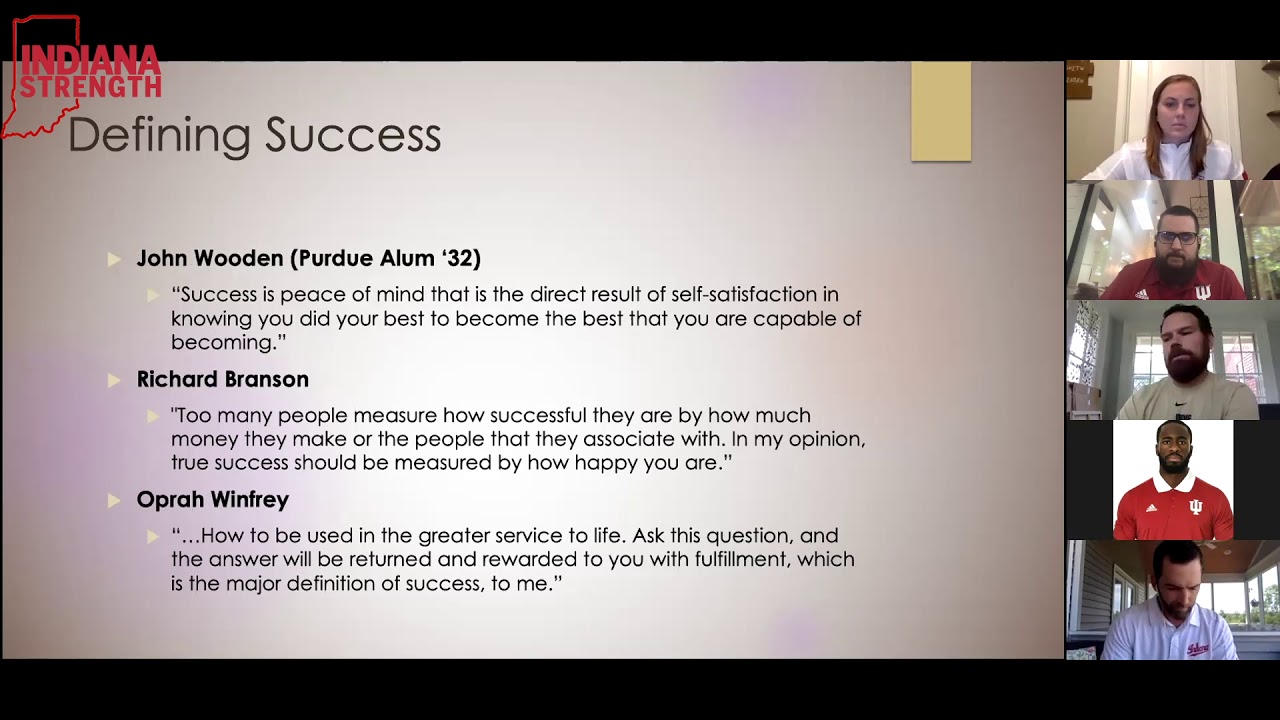 INDIANA STRENGTH

Defining Success

John Wooden (Purdue Alum '32)

"Success is peace of mind that is the direct result of self-satisfaction in knowing you did your best to become the best that you are capable of becoming."

Richard Branson

"Too many people measure how successful they are by how much money they make or the people that they associate with. In my opinion, true success should be measured by how happy you are."

Oprah Winfrey

"…How to be used in the greater service to life. Ask this question, and the answer will be returned and rewarded to you with fulfillment, which is the major definition of success, to me."